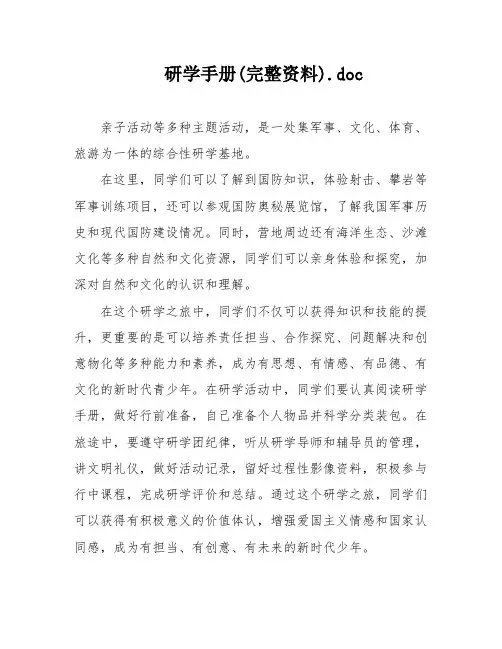 研学手册(完整资料).doc

亲子活动等多种主题活动，是一处集军事、文化、体育、旅游为一体的综合性研学基地。

在这里，同学们可以了解到国防知识，体验射击、攀岩等军事训练项目，还可以参观国防奥秘展览馆，了解我国军事历史和现代国防建设情况。同时，营地周边还有海洋生态、沙滩文化等多种自然和文化资源，同学们可以亲身体验和探究，加深对自然和文化的认识和理解。

在这个研学之旅中，同学们不仅可以获得知识和技能的提升，更重要的是可以培养责任担当、合作探究、问题解决和创意物化等多种能力和素养，成为有思想、有情感、有品德、有文化的新时代青少年。在研学活动中，同学们要认真阅读研学手册，做好行前准备，自己准备个人物品并科学分类装包。在旅途中，要遵守研学团纪律，听从研学导师和辅导员的管理，讲文明礼仪，做好活动记录，留好过程性影像资料，积极参与行中课程，完成研学评价和总结。通过这个研学之旅，同学们可以获得有积极意义的价值体认，增强爱国主义情感和国家认同感，成为有担当、有创意、有未来的新时代少年。